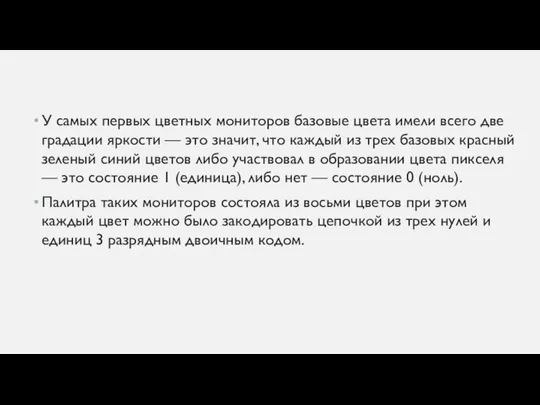 • У самых первых цветных мониторов базовые цвета имели всего две градации яркости — это значит, что каждый из трех базовых красный зеленый синий цветов либо участвовал в образовании цвета пикселя — это состояние 1 (единица), либо нет — состояние 0 (ноль).

• Палитра таких мониторов состояла из восьми цветов при этом каждый цвет можно было закодировать цепочкой из трех нулей и единиц 3 разрядным двоичным кодом.